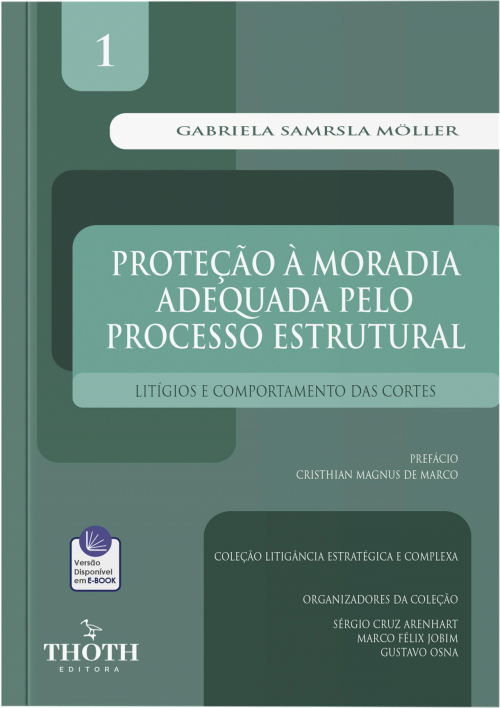 1

GABRIELA SAMRSLA MÖLLER

PROTEÇÃO À MORADIA ADEQUADA PELO PROCESSO ESTRUTURAL

LITÍGIOS E COMPORTAMENTO DAS CORTES

PREFÁCIO
CRISTHIAN MAGNUS DE MARCO

Versão Disponível em E-BOOK

COLEÇÃO LITIGÂNCIA ESTRATÉGICA E COMPLEXA

ORGANIZADORES DA COLEÇÃO

SÉRGIO CRUZ ARENHART
MARCO FÉLIX JOBIM
GUSTAVO OSNA

THOTH
EDITORA